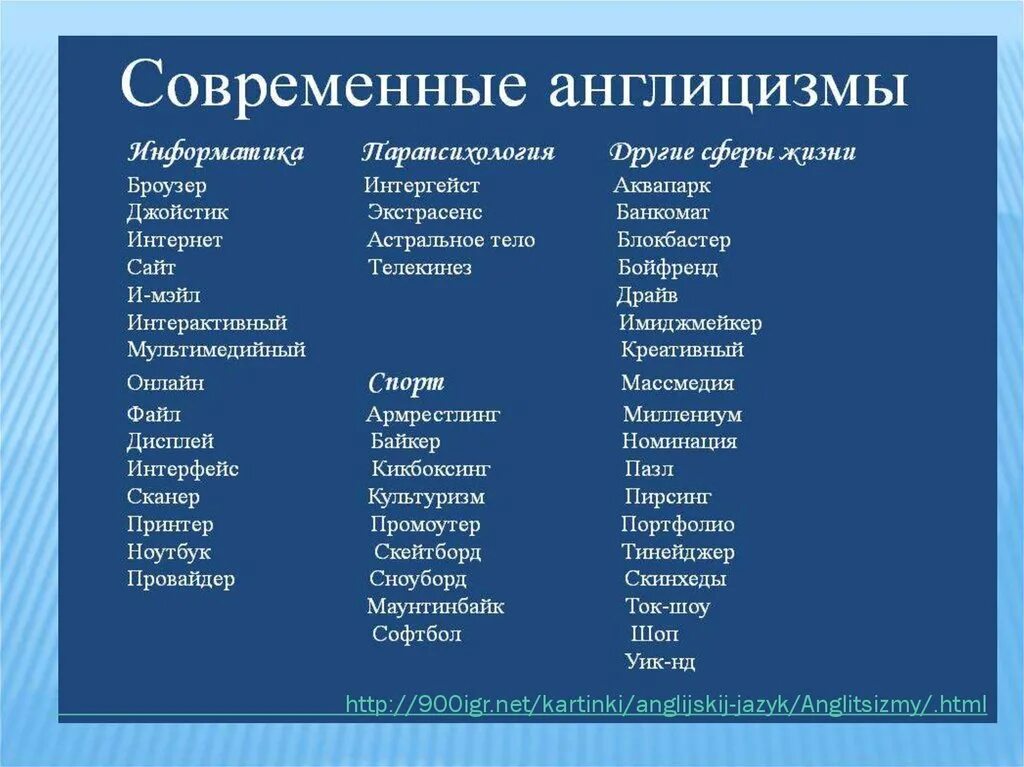 Современные англицизмы

Информатика
Броузер
Джойстик
Интернет
Сайт
И-мэйл
Интерактивный
Мультимедийный
Онлайн
Файл
Дисплей
Интерфейс
Сканер
Принтер
Ноутбук
Провайдер

Парапсихология
Интергейст
Экстрасенс
Астральное тело
Телекинез

Спорт
Армрестлинг
Байкер
Кикбоксинг
Культуризм
Промоутер
Скейтборд
Сноуборд
Маунтинбайк
Софтбол

Другие сферы жизни
Аквапарк
Банкомат
Блокбастер
Бойфренд
Драйв
Имиджмейкер
Креативный
Массмедия
Миллениум
Номинация
Пазл
Пирсинг
Портфолио
Тинейджер
Скинхеды
Ток-шоу
Шоп
Уик-нд

http://900igr.net/kartinki/anglijskij-jazyk/Anglitsizmy/.html